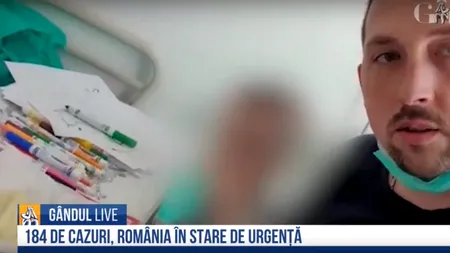 G

GÂNDUL LIVE

184 DE CAZURI, ROMÂNIA ÎN STARE DE URGENȚĂ